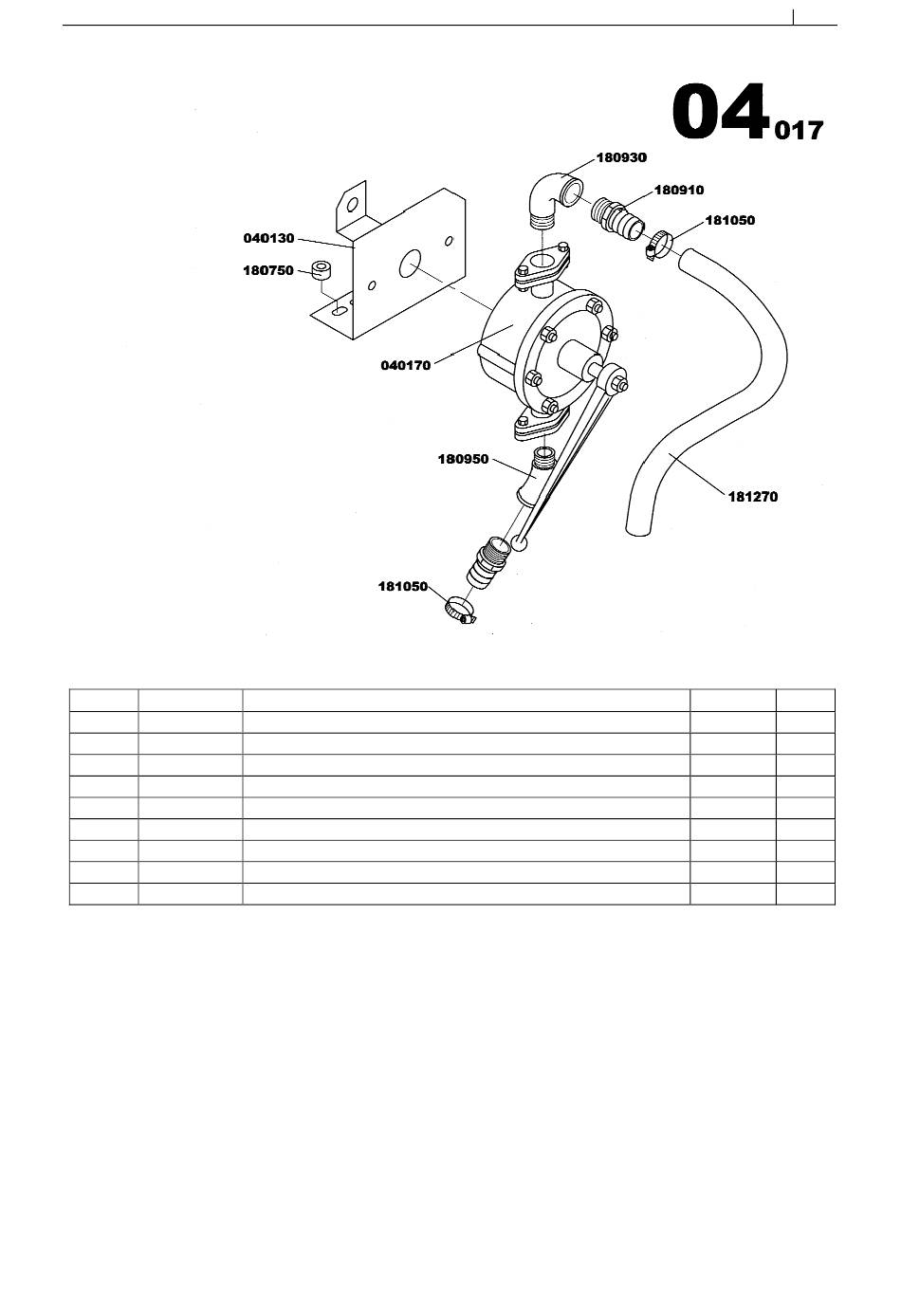 04 017

180930
180910
181050
040130
180750
040170
180950
181270
181050